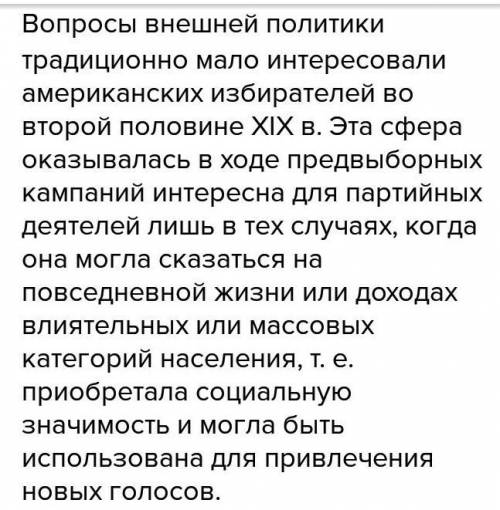 Вопросы внешней политики традиционно мало интересовали американских избирателей во второй половине XIX в. Эта сфера оказывалась в ходе предвыборных кампаний интересна для партийных деятелей лишь в тех случаях, когда она могла сказаться на повседневной жизни или доходах влиятельных или массовых категорий населения, т. е. приобретала социальную значимость и могла быть использована для привлечения новых голосов.